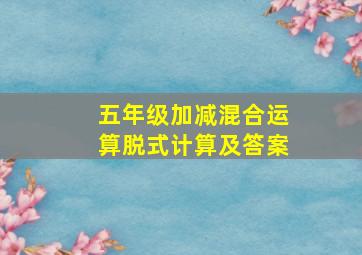 五年级加减混合运算脱式计算及答案